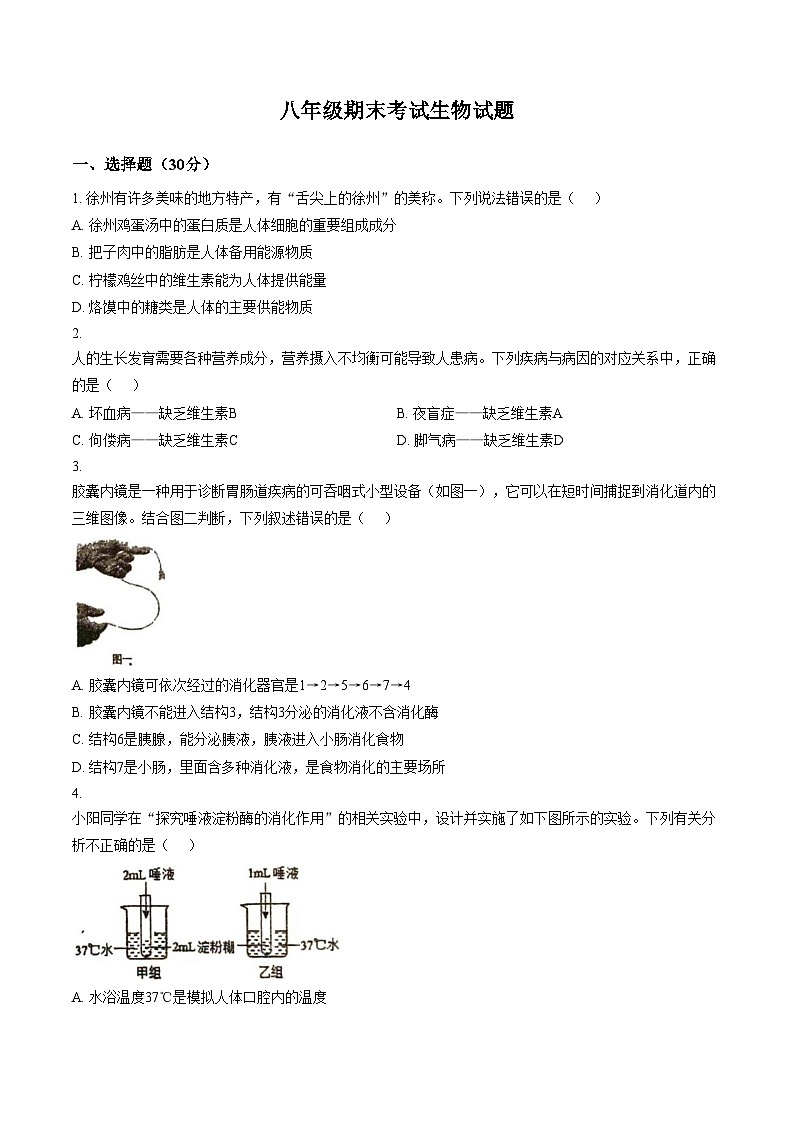 八年级期末考试生物试题

一、选择题（30分）

1. 徐州有许多美味的地方特产，有“舌尖上的徐州”的美称。下列说法错误的是（　）

A. 徐州鸡蛋汤中的蛋白质是人体细胞的重要组成成分

B. 把子肉中的脂肪是人体备用能源物质

C. 柠檬鸡丝中的维生素能为人体提供能量

D. 烙馍中的糖类是人体的主要供能物质

2.

人的生长发育需要各种营养成分，营养摄入不均衡可能导致人患病。下列疾病与病因的对应关系中，正确的是（　）

A. 坏血病——缺乏维生素B

B. 夜盲症——缺乏维生素A

C. 佝偻病——缺乏维生素C

D. 脚气病——缺乏维生素D

3.

胶囊内镜是一种用于诊断胃肠道疾病的可吞咽式小型设备（如图一），它可以在短时间捕捉到消化道内的三维图像。结合图二判断，下列叙述错误的是（　）

图一

A. 胶囊内镜可依次经过的消化器官是1→2→5→6→7→4

B. 胶囊内镜不能进入结构3，结构3分泌的消化液不含消化酶

C. 结构6是胰腺，能分泌胰液，胰液进入小肠消化食物

D. 结构7是小肠，里面含多种消化液，是食物消化的主要场所

4.

小阳同学在“探究唾液淀粉酶的消化作用”的相关实验中，设计并实施了如下图所示的实验。下列有关分析不正确的是（　）

2mL 唾液

1mL 唾液

37℃水

2mL 淀粉糊

37℃水

甲组

乙组

A. 水浴温度37℃是模拟人体口腔内的温度